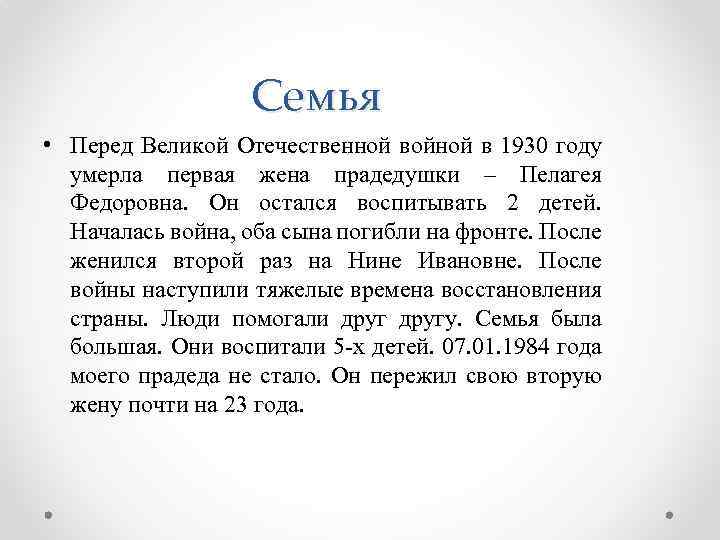 Семья

• Перед Великой Отечественной войной в 1930 году умерла первая жена прадедушки – Пелагея Федоровна. Он остался воспитывать 2 детей. Началась война, оба сына погибли на фронте. После женился второй раз на Нине Ивановне. После войны наступили тяжелые времена восстановления страны. Люди помогали друг другу. Семья была большая. Они воспитали 5-х детей. 07.01.1984 года моего прадеда не стало. Он пережил свою вторую жену почти на 23 года.